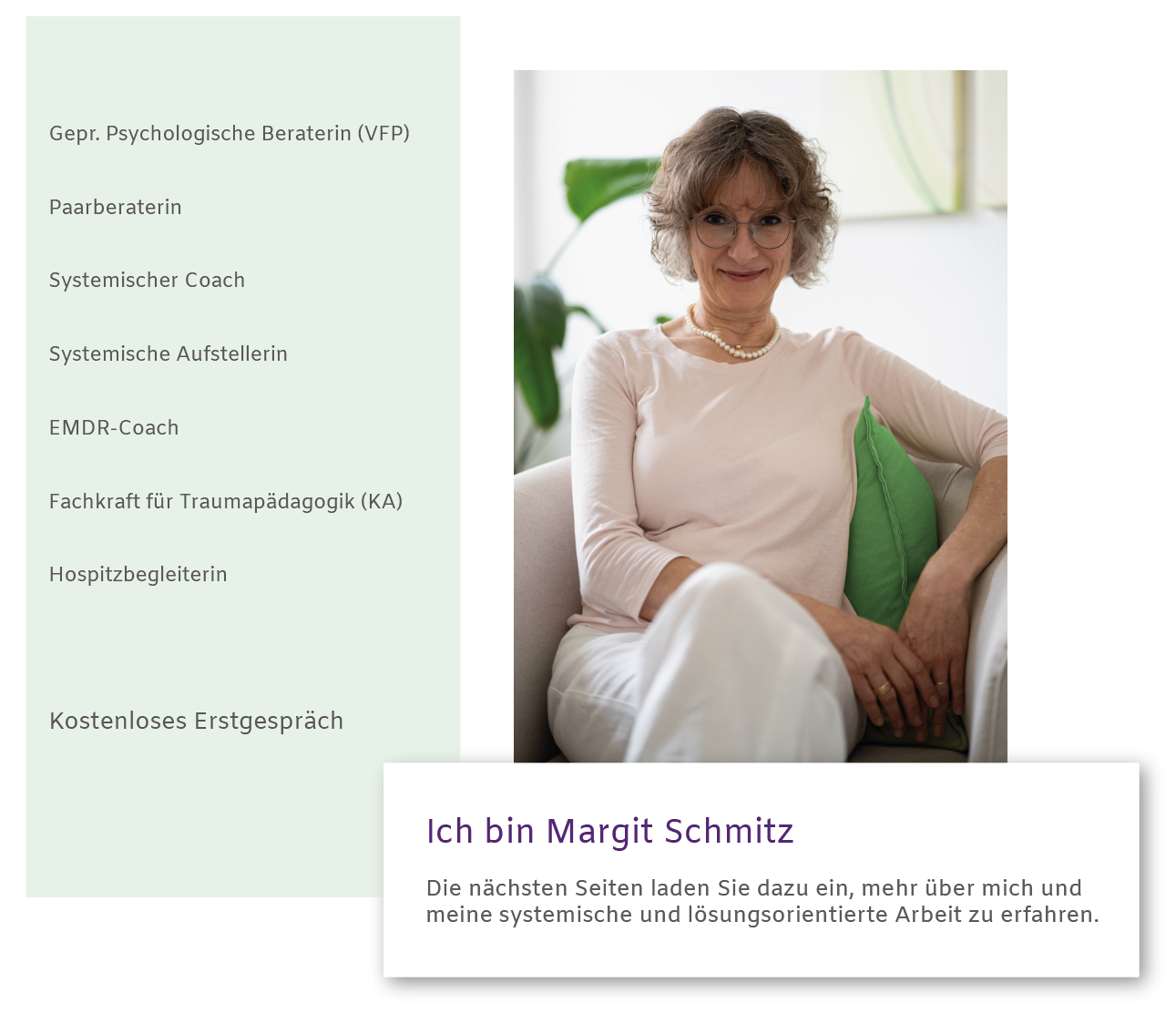 Gepr. Psychologische Beraterin (VFP)

Paarberaterin

Systemischer Coach

Systemische Aufstellerin

EMDR-Coach

Fachkraft für Traumapädagogik (KA)

Hospitzbegleiterin

Kostenloses Erstgespräch

Ich bin Margit Schmitz

Die nächsten Seiten laden Sie dazu ein, mehr über mich und meine systemische und lösungsorientierte Arbeit zu erfahren.